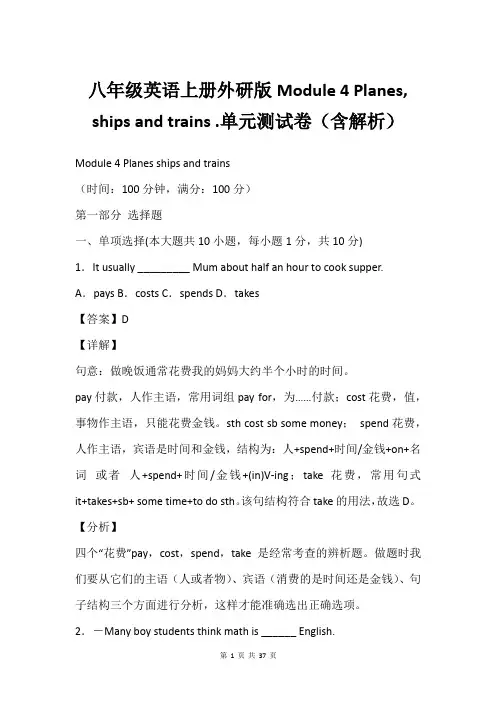 八年级英语上册外研版 Module 4 Planes, ships and trains .单元测试卷（含解析）

Module 4 Planes ships and trains

（时间：100 分钟，满分：100 分）

第一部分 选择题

一、单项选择(本大题共 10 小题，每小题 1 分，共 10 分)

1．It usually _________ Mum about half an hour to cook supper.

A．pays B．costs C．spends D．takes

【答案】D

【详解】

句意：做晚饭通常花费我的妈妈大约半个小时的时间。

pay 付款，人作主语，常用词组 pay for，为……付款；cost 花费，值，事物作主语，只能花费金钱。sth cost sb some money： spend 花费，人作主语，宾语是时间和金钱，结构为：人+spend+时间/金钱+on+名词 或者 人+spend+时间/金钱+(in)V-ing；take 花费，常用句式 it+takes+sb+ some time+to do sth。该句结构符合 take 的用法，故选 D。

【分析】

四个“花费”pay，cost，spend，take 是经常考查的辨析题。做题时我们要从它们的主语（人或者物）、宾语（消费的是时间还是金钱）、句子结构三个方面进行分析，这样才能准确选出正确选项。

2．—Many boy students think math is ______ English.

第 1 页 共 37 页